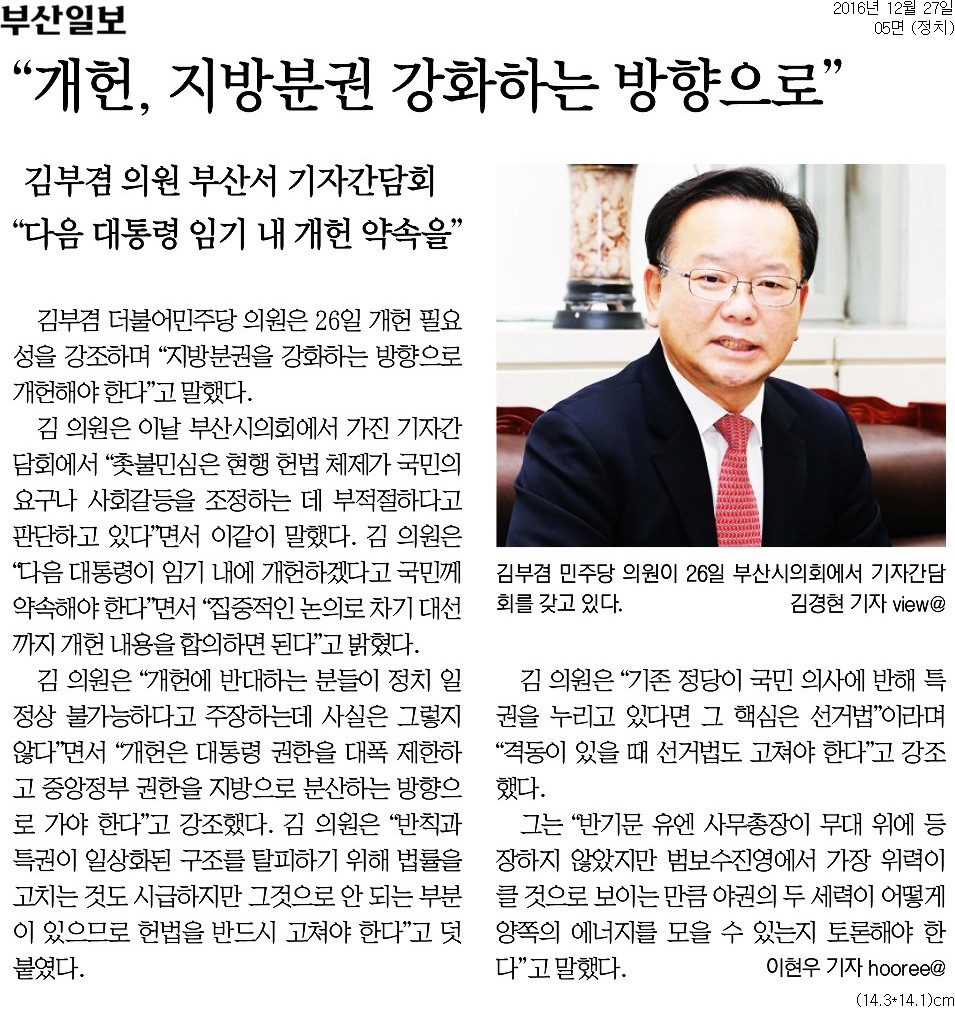 부산일보

2016년 12월 27일
05면 (정치)

“개헌, 지방분권 강화하는 방향으로”

김부겸 의원 부산서 기자간담회
“다음 대통령 임기 내 개헌 약속을”

김부겸 더불어민주당 의원은 26일 개헌 필요성을 강조하며 “지방분권을 강화하는 방향으로 개헌해야 한다”고 말했다.

김 의원은 이날 부산시의회에서 가진 기자간담회에서 “촛불민심은 현행 헌법 체제가 국민의 요구나 사회갈등을 조정하는 데 부적절하다고 판단하고 있다”면서 이같이 말했다. 김 의원은 “다음 대통령이 임기 내에 개헌하겠다고 국민께 약속해야 한다”면서 “집중적인 논의로 차기 대선까지 개헌 내용을 합의하면 된다”고 밝혔다.

김 의원은 “개헌에 반대하는 분들이 정치 일정상 불가능하다고 주장하는데 사실은 그렇지 않다”면서 “개헌은 대통령 권한을 대폭 제한하고 중앙정부 권한을 지방으로 분산하는 방향으로 가야 한다”고 강조했다. 김 의원은 “반칙과 특권이 일상화된 구조를 탈피하기 위해 법률을 고치는 것도 시급하지만 그것으로 안 되는 부분이 있으므로 헌법을 반드시 고쳐야 한다”고 덧붙였다.

김부겸 민주당 의원이 26일 부산시의회에서 기자간담회를 갖고 있다. 김경현 기자 view@

김 의원은 “기존 정당이 국민 의사에 반해 특권을 누리고 있다면 그 핵심은 선거법”이라며 “격동이 있을 때 선거법도 고쳐야 한다”고 강조했다.

그는 “반기문 유엔 사무총장이 무대 위에 등장하지 않았지만 범보수진영에서 가장 위력이 클 것으로 보이는 만큼 야권의 두 세력이 어떻게 양쪽의 에너지를 모을 수 있는지 토론해야 한다”고 말했다. 이현우 기자 hooree@

(14.3*14.1)cm